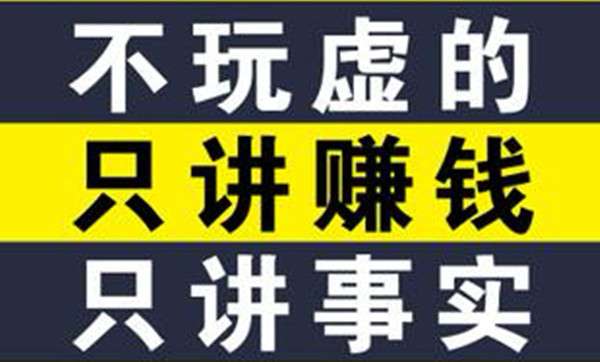 不玩虚的
只讲赚钱
只讲事实